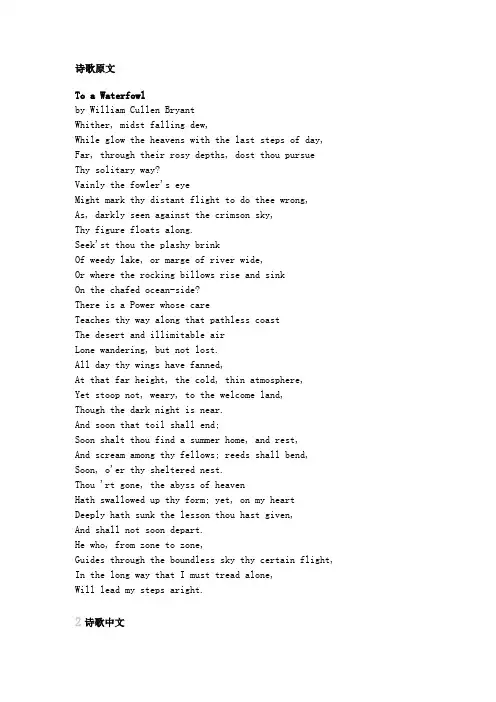 诗歌原文

To a Waterfowl
by William Cullen Bryant
Whither, midst falling dew,
While glow the heavens with the last steps of day,
Far, through their rosy depths, dost thou pursue
Thy solitary way?
Vainly the fowler's eye
Might mark thy distant flight to do thee wrong,
As, darkly seen against the crimson sky,
Thy figure floats along.
Seek'st thou the plashy brink
Of weedy lake, or marge of river wide,
Or where the rocking billows rise and sink
On the chafed ocean-side?
There is a Power whose care
Teaches thy way along that pathless coast
The desert and illimitable air
Lone wandering, but not lost.
All day thy wings have fanned,
At that far height, the cold, thin atmosphere,
Yet stoop not, weary, to the welcome land,
Though the dark night is near.
And soon that toil shall end;
Soon shalt thou find a summer home, and rest,
And scream among thy fellows; reeds shall bend,
Soon, o'er thy sheltered nest.
Thou 'rt gone, the abyss of heaven
Hath swallowed up thy form; yet, on my heart
Deeply hath sunk the lesson thou hast given,
And shall not soon depart.
He who, from zone to zone,
Guides through the boundless sky thy certain flight,
In the long way that I must tread alone,
Will lead my steps aright.

2 诗歌中文